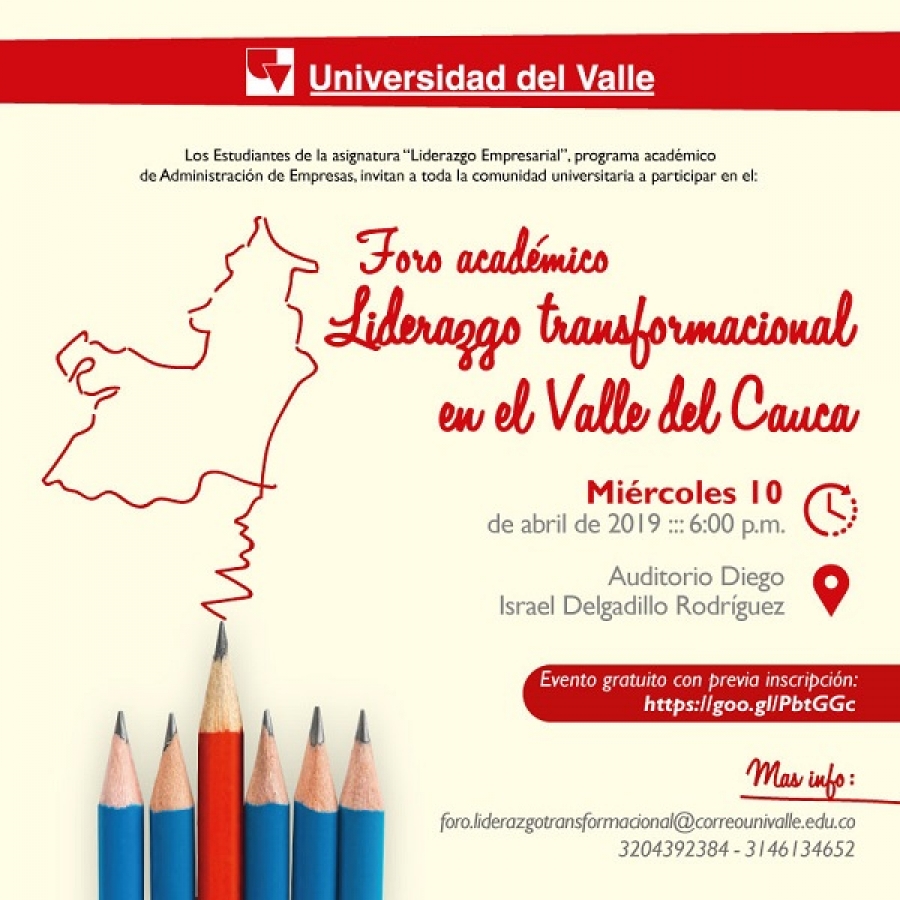 Universidad del Valle

Los Estudiantes de la asignatura "Liderazgo Empresarial", programa académico de Administración de Empresas, invitan a toda la comunidad universitaria a participar en el:

Foro académico
Liderazgo transformacional
en el Valle del Cauca

Miércoles 10
de abril de 2019 ::: 6:00 p.m.

Auditorio Diego
Israel Delgadillo Rodríguez

Evento gratuito con previa inscripción:
https://goo.gl/PbtGGc

Mas info:

foro.liderazgotransformacional@correounivalle.edu.co
3204392384 - 3146134652